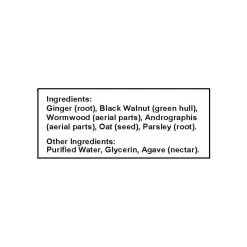 Ingredients:
Ginger (root), Black Walnut (green hull), Wormwood (aerial parts), Andrographis (aerial parts), Oat (seed), Parsley (root).

Other Ingredients:
Purified Water, Glycerin, Agave (nectar).